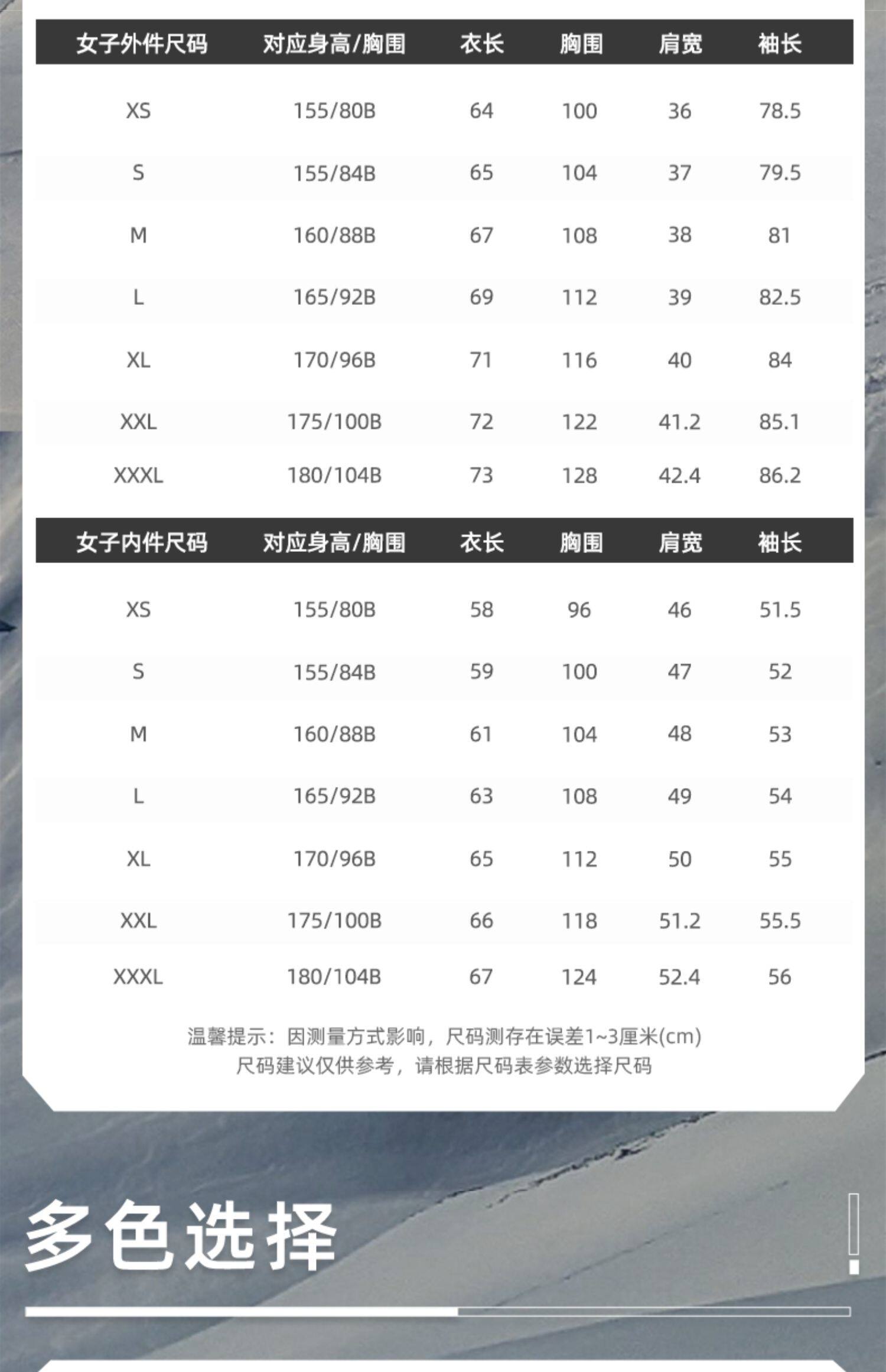 | 女子外件尺码 | 对应身高/胸围 | 衣长 | 胸围 | 肩宽 | 袖长 |
|---|---|---|---|---|---|
| XS | 155/80B | 64 | 100 | 36 | 78.5 |
| S | 155/84B | 65 | 104 | 37 | 79.5 |
| M | 160/88B | 67 | 108 | 38 | 81 |
| L | 165/92B | 69 | 112 | 39 | 82.5 |
| XL | 170/96B | 71 | 116 | 40 | 84 |
| XXL | 175/100B | 72 | 122 | 41.2 | 85.1 |
| XXXL | 180/104B | 73 | 128 | 42.4 | 86.2 |

| 女子内件尺码 | 对应身高/胸围 | 衣长 | 胸围 | 肩宽 | 袖长 |
|---|---|---|---|---|---|
| XS | 155/80B | 58 | 96 | 46 | 51.5 |
| S | 155/84B | 59 | 100 | 47 | 52 |
| M | 160/88B | 61 | 104 | 48 | 53 |
| L | 165/92B | 63 | 108 | 49 | 54 |
| XL | 170/96B | 65 | 112 | 50 | 55 |
| XXL | 175/100B | 66 | 118 | 51.2 | 55.5 |
| XXXL | 180/104B | 67 | 124 | 52.4 | 56 |

温馨提示：因测量方式影响，尺码测存在误差1~3厘米(cm)
尺码建议仅供参考，请根据尺码表参数选择尺码

多色选择